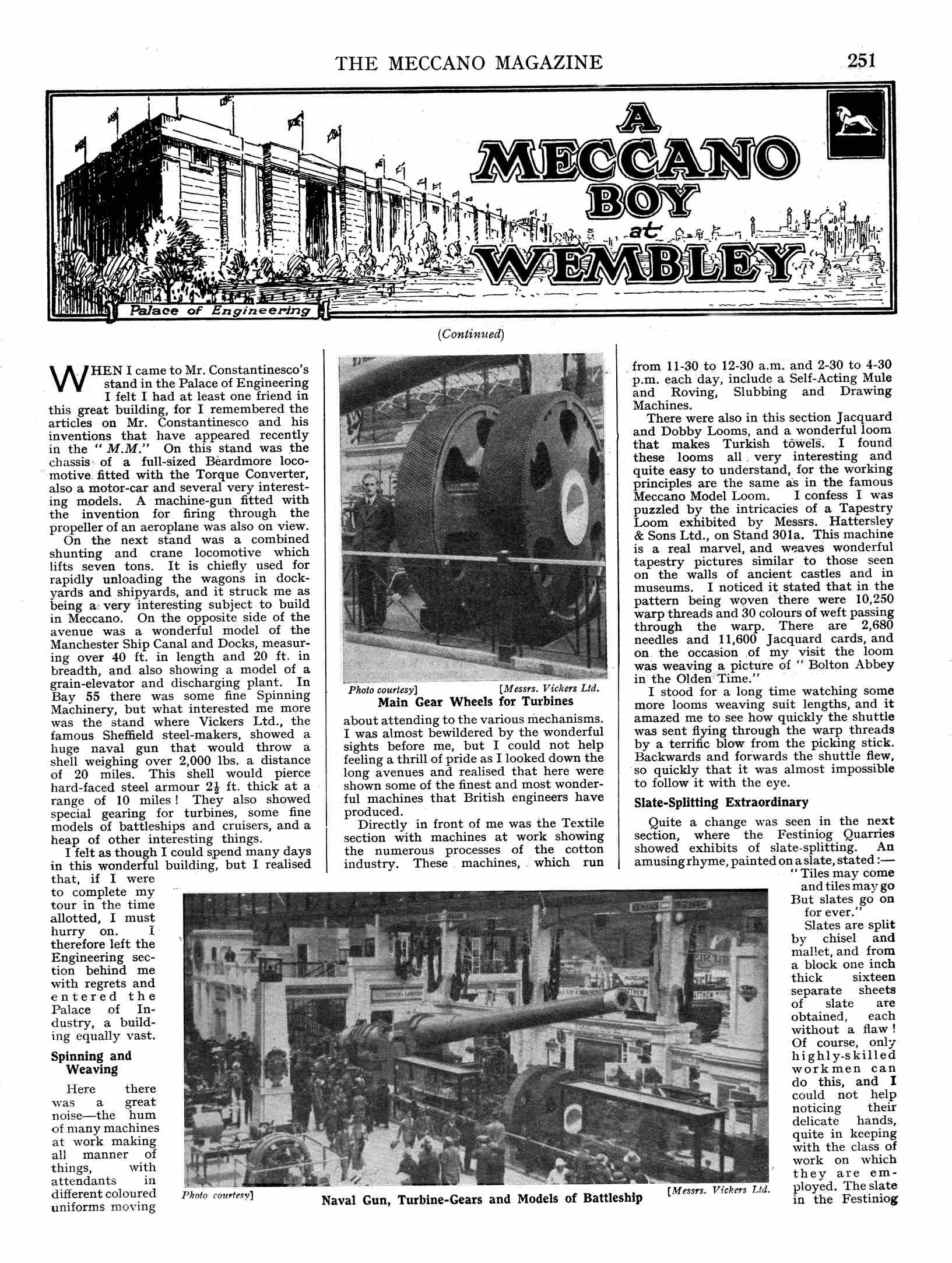 THE MECCANO MAGAZINE 251

A MECCANO BOY at WEMBLEY

Palace of Engineering

(Continued)

WHEN I came to Mr. Constantinesco's stand in the Palace of Engineering I felt I had at least one friend in this great building, for I remembered the articles on Mr. Constantinesco and his inventions that have appeared recently in the "M.M." On this stand was the chassis of a full-sized Beardmore locomotive fitted with the Torque Converter, also a motor-car and several very interesting models. A machine-gun fitted with the invention for firing through the propeller of an aeroplane was also on view.

On the next stand was a combined shunting and crane locomotive which lifts seven tons. It is chiefly used for rapidly unloading the wagons in dockyards and shipyards, and it struck me as being a very interesting subject to build in Meccano. On the opposite side of the avenue was a wonderful model of the Manchester Ship Canal and Docks, measuring over 40 ft. in length and 20 ft. in breadth, and also showing a model of a grain-elevator and discharging plant. In Bay 55 there was some fine Spinning Machinery, but what interested me more was the stand where Vickers Ltd., the famous Sheffield steel-makers, showed a huge naval gun that would throw a shell weighing over 2,000 lbs. a distance of 20 miles. This shell would pierce hard-faced steel armour $2\frac{1}{2}$ ft. thick at a range of 10 miles! They also showed special gearing for turbines, some fine models of battleships and cruisers, and a heap of other interesting things.

I felt as though I could spend many days in this wonderful building, but I realised that, if I were to complete my tour in the time allotted, I must hurry on. I therefore left the Engineering section behind me with regrets and entered the Palace of Industry, a building equally vast.

Spinning and Weaving

Here there was a great noise—the hum of many machines at work making all manner of things, with attendants in different coloured uniforms moving about attending to the various mechanisms. I was almost bewildered by the wonderful sights before me, but I could not help feeling a thrill of pride as I looked down the long avenues and realised that here were shown some of the finest and most wonderful machines that British engineers have produced.

Directly in front of me was the Textile section with machines at work showing the numerous processes of the cotton industry. These machines, which run from 11-30 to 12-30 a.m. and 2-30 to 4-30 p.m. each day, include a Self-Acting Mule and Roving, Slubbing and Drawing Machines.

There were also in this section Jacquard and Dobby Looms, and a wonderful loom that makes Turkish towels. I found these looms all very interesting and quite easy to understand, for the working principles are the same as in the famous Meccano Model Loom. I confess I was puzzled by the intricacies of a Tapestry Loom exhibited by Messrs. Hattersley & Sons Ltd., on Stand 301a. This machine is a real marvel, and weaves wonderful tapestry pictures similar to those seen on the walls of ancient castles and in museums. I noticed it stated that in the pattern being woven there were 10,250 warp threads and 30 colours of weft passing through the warp. There are 2,680 needles and 11,600 Jacquard cards, and on the occasion of my visit the loom was weaving a picture of "Bolton Abbey in the Olden Time."

I stood for a long time watching some more looms weaving suit lengths, and it amazed me to see how quickly the shuttle was sent flying through the warp threads by a terrific blow from the picking stick. Backwards and forwards the shuttle flew, so quickly that it was almost impossible to follow it with the eye.

Slate-Splitting Extraordinary

Quite a change was seen in the next section, where the Festiniog Quarries showed exhibits of slate-splitting. An amusing rhyme, painted on a slate, stated:—
"Tiles may come and tiles may go
But slates go on for ever."

Slates are split by chisel and mallet, and from a block one inch thick sixteen separate sheets of slate are obtained, each without a flaw! Of course, only highly-skilled workmen can do this, and I could not help noticing their delicate hands, quite in keeping with the class of work on which they are employed. The slate in the Festiniog

Photo courtesy] [Messrs. Vickers Ltd.
Main Gear Wheels for Turbines

Photo courtesy] [Messrs. Vickers Ltd.
Naval Gun, Turbine-Gears and Models of Battleship